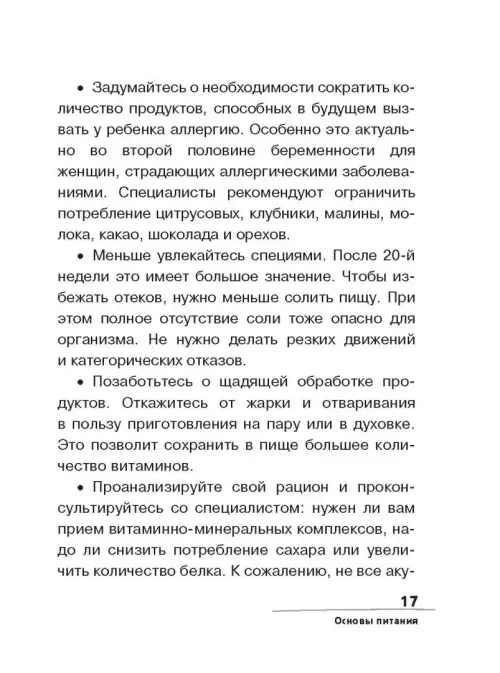 • Задумайтесь о необходимости сократить количество продуктов, способных в будущем вызвать у ребенка аллергию. Особенно это актуально во второй половине беременности для женщин, страдающих аллергическими заболеваниями. Специалисты рекомендуют ограничить потребление цитрусовых, клубники, малины, молока, какао, шоколада и орехов.

• Меньше увлекайтесь специями. После 20-й недели это имеет большое значение. Чтобы избежать отеков, нужно меньше солить пищу. При этом полное отсутствие соли тоже опасно для организма. Не нужно делать резких движений и категорических отказов.

• Позаботьтесь о щадящей обработке продуктов. Откажитесь от жарки и отваривания в пользу приготовления на пару или в духовке. Это позволит сохранить в пище большее количество витаминов.

• Проанализируйте свой рацион и проконсультируйтесь со специалистом: нужен ли вам прием витаминно-минеральных комплексов, надо ли снизить потребление сахара или увеличить количество белка. К сожалению, не все аку-

17

Основы питания